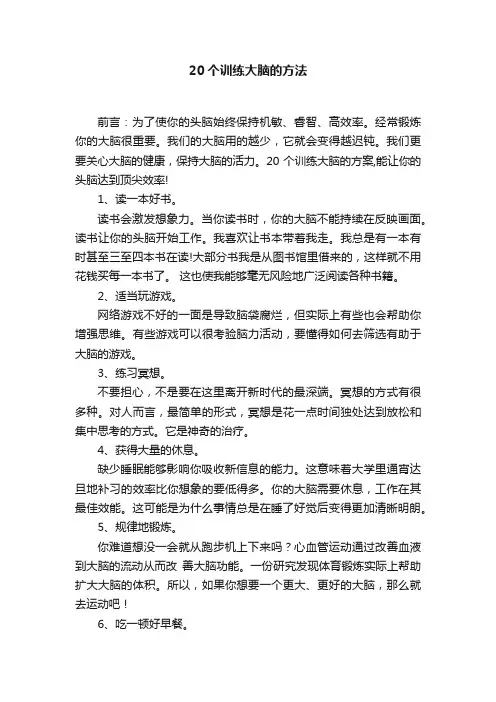 20个训练大脑的方法

前言：为了使你的头脑始终保持机敏、睿智、高效率。经常锻炼你的大脑很重要。我们的大脑用的越少，它就会变得越迟钝。我们更要关心大脑的健康，保持大脑的活力。20 个训练大脑的方案,能让你的头脑达到顶尖效率!

1、读一本好书。

读书会激发想象力。当你读书时，你的大脑不能持续在反映画面。读书让你的头脑开始工作。我喜欢让书本带着我走。我总是有一本有时甚至三至四本书在读!大部分书我是从图书馆里借来的，这样就不用花钱买每一本书了。 这也使我能够毫无风险地广泛阅读各种书籍。

2、适当玩游戏。

网络游戏不好的一面是导致脑袋腐烂，但实际上有些也会帮助你增强思维。有些游戏可以很考验脑力活动，要懂得如何去筛选有助于大脑的游戏。

3、练习冥想。

不要担心，不是要在这里离开新时代的最深端。冥想的方式有很多种。对人而言，最简单的形式，冥想是花一点时间独处达到放松和集中思考的方式。它是神奇的治疗。

4、获得大量的休息。

缺少睡眠能够影响你吸收新信息的能力。这意味着大学里通宵达旦地补习的效率比你想象的要低得多。你的大脑需要休息，工作在其最佳效能。这可能是为什么事情总是在睡了好觉后变得更加清晰明朗。

5、规律地锻炼。

你难道想没一会就从跑步机上下来吗？心血管运动通过改善血液到大脑的流动从而改 善大脑功能。一份研究发现体育锻炼实际上帮助扩大大脑的体积。所以，如果你想要一个更大、更好的大脑，那么就去运动吧！

6、吃一顿好早餐。